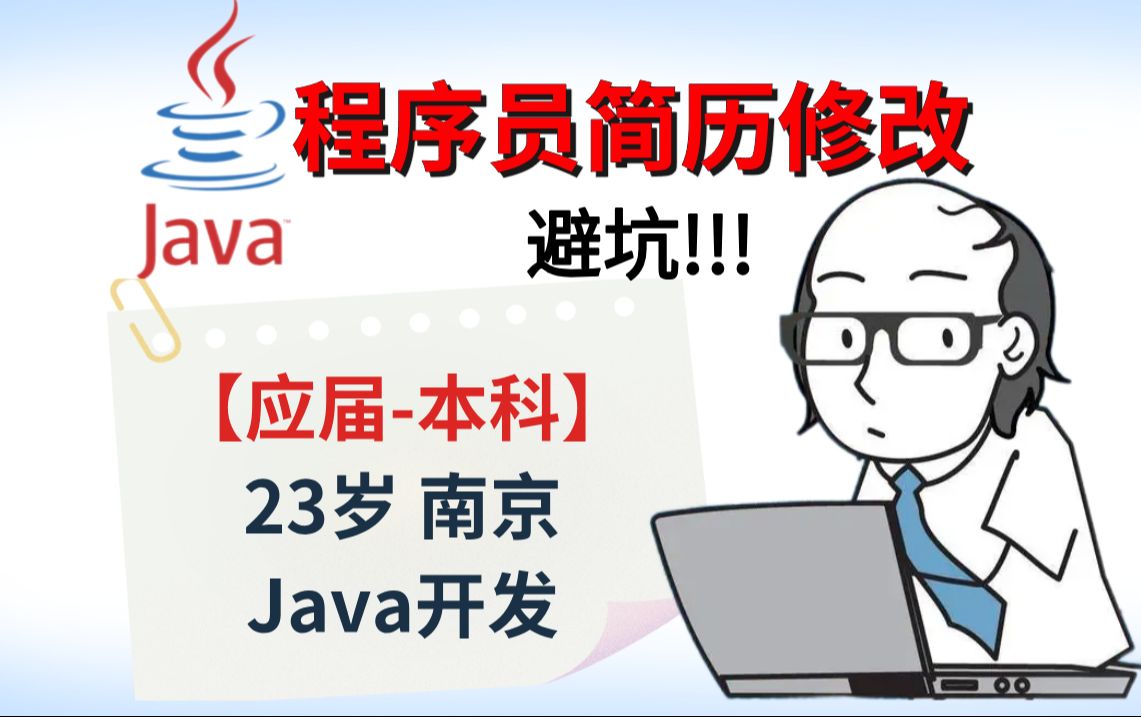 Java

程序员简历修改

避坑!!!

【应届-本科】
23岁 南京
Java开发